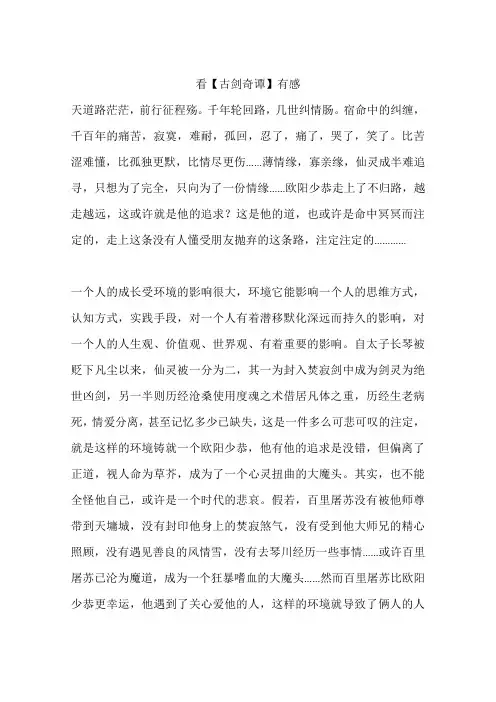 看【古剑奇谭】有感

天道路茫茫，前行征程殇。千年轮回路，几世纠情肠。宿命中的纠缠，千百年的痛苦，寂寞，难耐，孤回，忍了，痛了，哭了，笑了。比苦涩难懂，比孤独更默，比情尽更伤......薄情缘，寡亲缘，仙灵成半难追寻，只想为了完全，只向为了一份情缘......欧阳少恭走上了不归路，越走越远，这或许就是他的追求？这是他的道，也或许是命中冥冥而注定的，走上这条没有人懂受朋友抛弃的这条路，注定注定的............

一个人的成长受环境的影响很大，环境它能影响一个人的思维方式，认知方式，实践手段，对一个人有着潜移默化深远而持久的影响，对一个人的人生观、价值观、世界观、有着重要的影响。自太子长琴被贬下凡尘以来，仙灵被一分为二，其一为封入焚寂剑中成为剑灵为绝世凶剑，另一半则历经沧桑使用度魂之术借居凡体之重，历经生老病死，情爱分离，甚至记忆多少已缺失，这是一件多么可悲可叹的注定，就是这样的环境铸就一个欧阳少恭，他有他的追求是没错，但偏离了正道，视人命为草芥，成为了一个心灵扭曲的大魔头。其实，也不能全怪他自己，或许是一个时代的悲哀。假若，百里屠苏没有被他师尊带到天墉城，没有封印他身上的焚寂煞气，没有受到他大师兄的精心照顾，没有遇见善良的风情雪，没有去琴川经历一些事情......或许百里屠苏已沦为魔道，成为一个狂暴嗜血的大魔头......然而百里屠苏比欧阳少恭更幸运，他遇到了关心爱他的人，这样的环境就导致了俩人的人